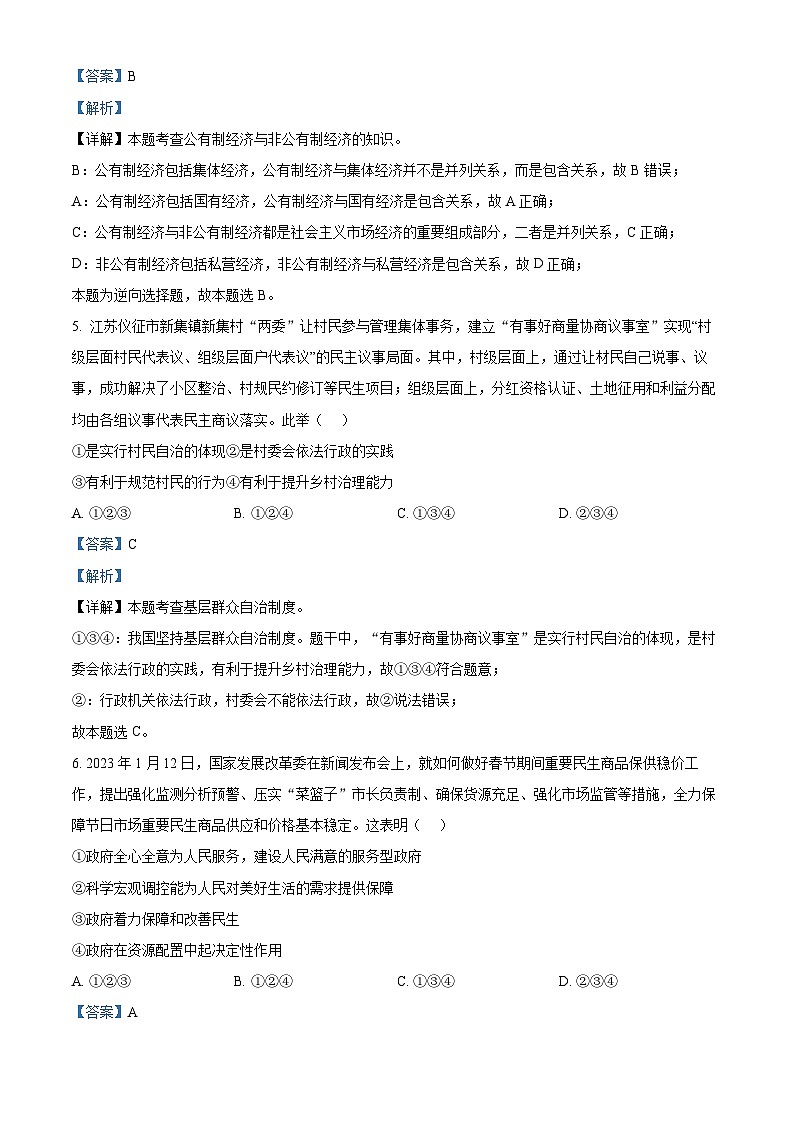 【答案】B

【解析】

【详解】本题考查公有制经济与非公有制经济的知识。

B：公有制经济包括集体经济，公有制经济与集体经济并不是并列关系，而是包含关系，故 B 错误；

A：公有制经济包括国有经济，公有制经济与国有经济是包含关系，故 A 正确；

C：公有制经济与非公有制经济都是社会主义市场经济的重要组成部分，二者是并列关系，C 正确；

D：非公有制经济包括私营经济，非公有制经济与私营经济是包含关系，故 D 正确；

本题为逆向选择题，故本题选 B。

5. 江苏仪征市新集镇新集村“两委”让村民参与管理集体事务，建立“有事好商量协商议事室”实现“村级层面村民代表议、组级层面户代表议”的民主议事局面。其中，村级层面上，通过让村民自己说事、议事，成功解决了小区整治、村规民约修订等民生项目；组级层面上，分红资格认证、土地征用和利益分配均由各组议事代表民主商议落实。此举（ ）

①是实行村民自治的体现②是村委会依法行政的实践

③有利于规范村民的行为④有利于提升乡村治理能力

A. ①②③ B. ①②④ C. ①③④ D. ②③④

【答案】C

【解析】

【详解】本题考查基层群众自治制度。

①③④：我国坚持基层群众自治制度。题干中，“有事好商量协商议事室”是实行村民自治的体现，是村委会依法行政的实践，有利于提升乡村治理能力，故①③④符合题意；

②：行政机关依法行政，村委会不能依法行政，故②说法错误；

故本题选 C。

6. 2023 年 1 月 12 日，国家发展改革委在新闻发布会上，就如何做好春节期间重要民生商品保供稳价工作，提出强化监测分析预警、压实“菜篮子”市长负责制、确保货源充足、强化市场监管等措施，全力保障节日市场重要民生商品供应和价格基本稳定。这表明（ ）

①政府全心全意为人民服务，建设人民满意的服务型政府

②科学宏观调控能为人民对美好生活的需求提供保障

③政府着力保障和改善民生

④政府在资源配置中起决定性作用

A. ①②③ B. ①②④ C. ①③④ D. ②③④

【答案】A